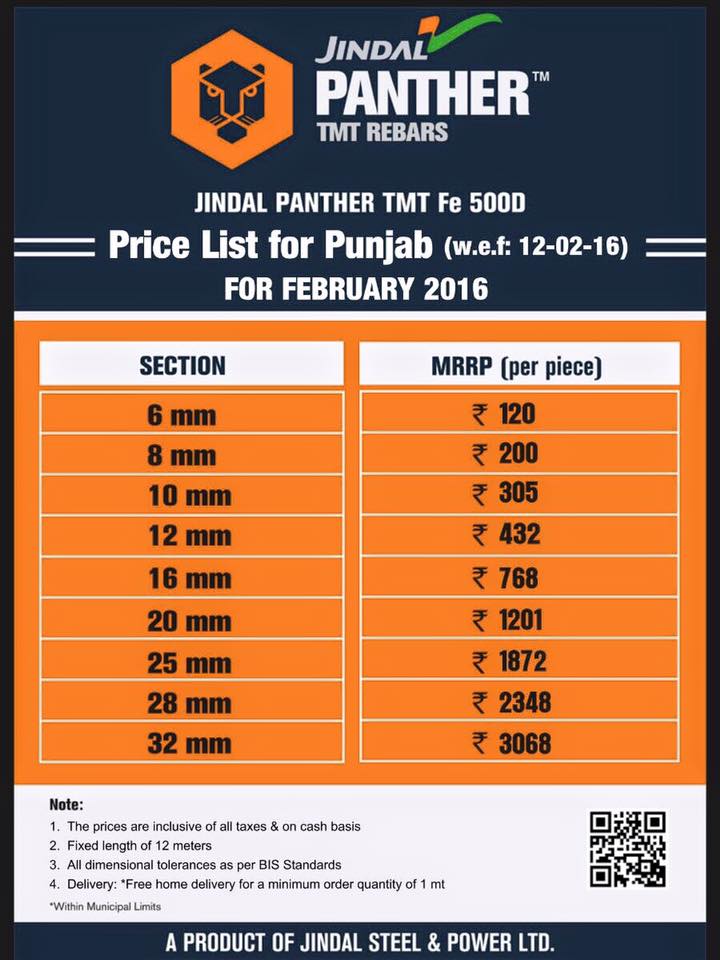 JINDAL
PANTHER™
TMT REBARS

JINDAL PANTHER TMT Fe 500D
Price List for Punjab (w.e.f: 12-02-16)
FOR FEBRUARY 2016

| SECTION | MRRP (per piece) |
|---|---|
| 6 mm | ₹ 120 |
| 8 mm | ₹ 200 |
| 10 mm | ₹ 305 |
| 12 mm | ₹ 432 |
| 16 mm | ₹ 768 |
| 20 mm | ₹ 1201 |
| 25 mm | ₹ 1872 |
| 28 mm | ₹ 2348 |
| 32 mm | ₹ 3068 |

Note:
1. The prices are inclusive of all taxes & on cash basis
2. Fixed length of 12 meters
3. All dimensional tolerances as per BIS Standards
4. Delivery: *Free home delivery for a minimum order quantity of 1 mt
*Within Municipal Limits

A PRODUCT OF JINDAL STEEL & POWER LTD.